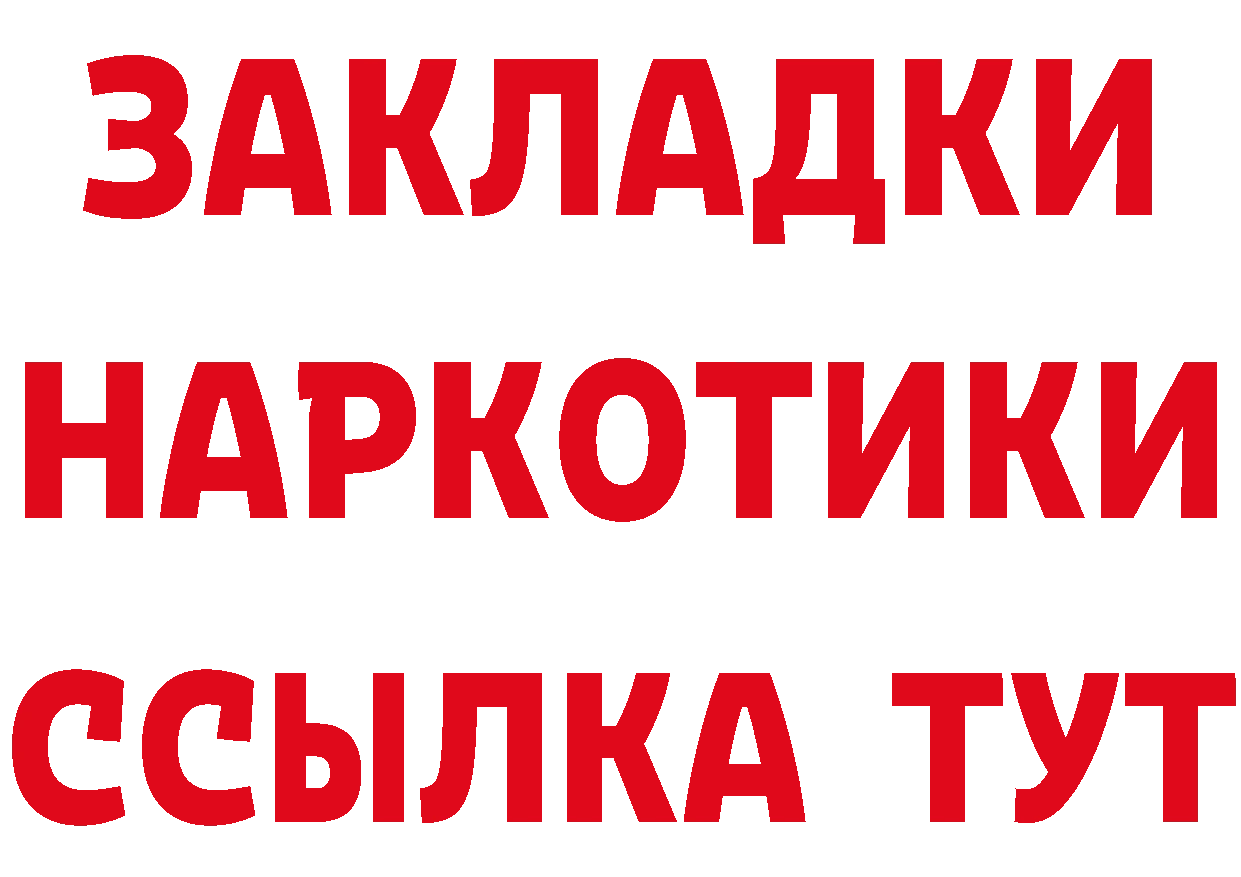 ЗАКЛАДКИ
НАРКОТИКИ
ССЫЛКА ТУТ